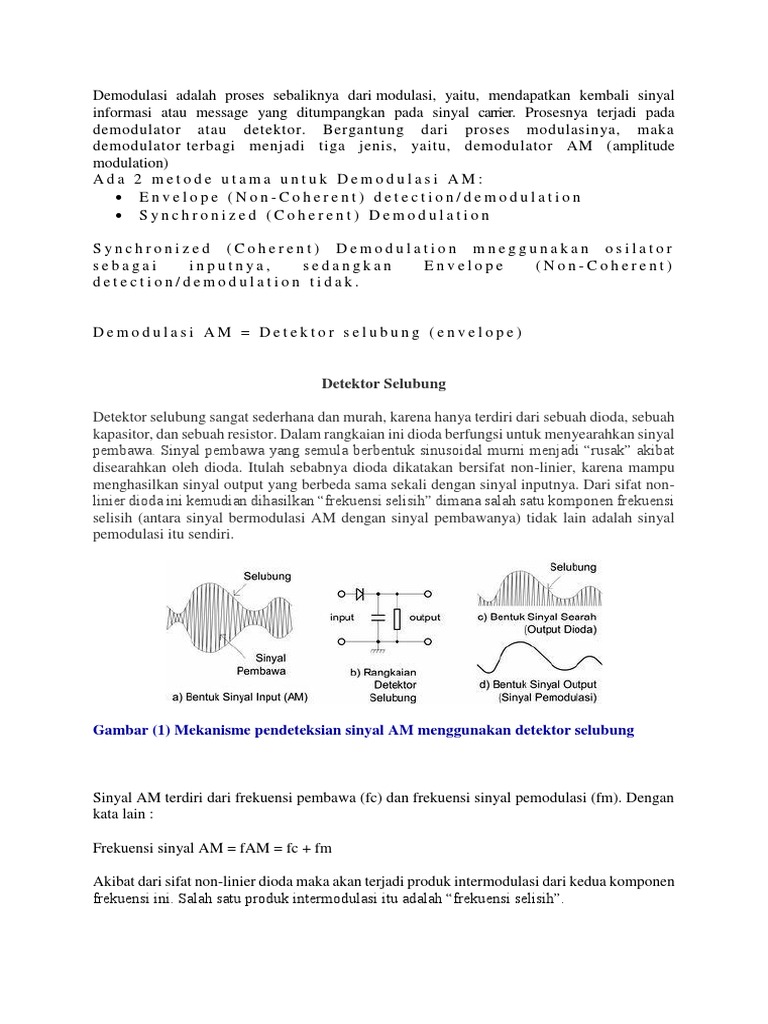 Demodulasi adalah proses sebaliknya dari modulasi, yaitu, mendapatkan kembali sinyal informasi atau message yang ditumpangkan pada sinyal carrier. Prosesnya terjadi pada demodulator atau detektor. Bergantung dari proses modulasinya, maka demodulator terbagi menjadi tiga jenis, yaitu, demodulator AM (amplitude modulation)
Ada 2 metode utama untuk Demodulasi AM:
• Envelope (Non-Coherent) detection/demodulation
• Synchronized (Coherent) Demodulation

Synchronized (Coherent) Demodulation mneggunakan osilator sebagai inputnya, sedangkan Envelope (Non-Coherent) detection/demodulation tidak.

Demodulasi AM = Detektor selubung (envelope)

Detektor Selubung

Detektor selubung sangat sederhana dan murah, karena hanya terdiri dari sebuah dioda, sebuah kapasitor, dan sebuah resistor. Dalam rangkaian ini dioda berfungsi untuk menyearahkan sinyal pembawa. Sinyal pembawa yang semula berbentuk sinusoidal murni menjadi "rusak" akibat disearahkan oleh dioda. Itulah sebabnya dioda dikatakan bersifat non-linier, karena mampu menghasilkan sinyal output yang berbeda sama sekali dengan sinyal inputnya. Dari sifat non-linier dioda ini kemudian dihasilkan "frekuensi selisih" dimana salah satu komponen frekuensi selisih (antara sinyal bermodulasi AM dengan sinyal pembawanya) tidak lain adalah sinyal pemodulasi itu sendiri.

Selubung
Sinyal Pembawa
a) Bentuk Sinyal Input (AM)
input
output
b) Rangkaian Detektor Selubung
Selubung
c) Bentuk Sinyal Searah (Output Dioda)
d) Bentuk Sinyal Output (Sinyal Pemodulasi)

Gambar (1) Mekanisme pendeteksian sinyal AM menggunakan detektor selubung

Sinyal AM terdiri dari frekuensi pembawa (fc) dan frekuensi sinyal pemodulasi (fm). Dengan kata lain :

Frekuensi sinyal AM = fAM = fc + fm

Akibat dari sifat non-linier dioda maka akan terjadi produk intermodulasi dari kedua komponen frekuensi ini. Salah satu produk intermodulasi itu adalah "frekuensi selisih".